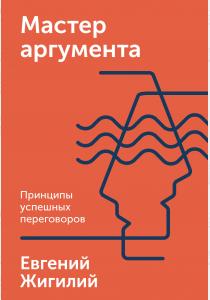 Мастер аргумента

Принципы успешных переговоров

Евгений Жигилий